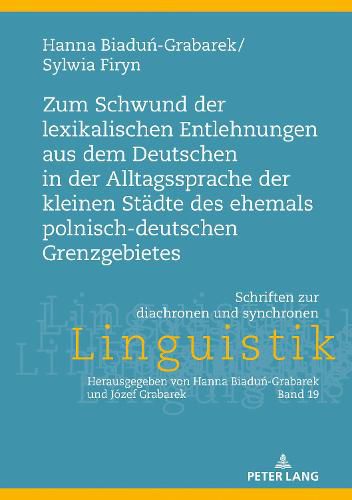 Hanna Biaduń-Grabarek/
Sylwia Firyn

Zum Schwund der lexikalischen Entlehnungen aus dem Deutschen in der Alltagssprache der kleinen Städte des ehemals polnisch-deutschen Grenzgebietes

Schriften zur diachronen und synchronen
Linguistik

Herausgegeben von Hanna Biaduń-Grabarek und Józef Grabarek
Band 19

PETER LANG